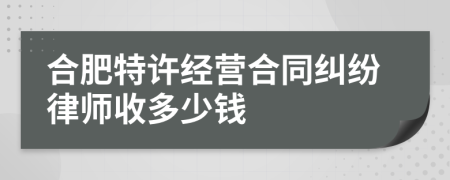 合肥特许经营合同纠纷律师收多少钱